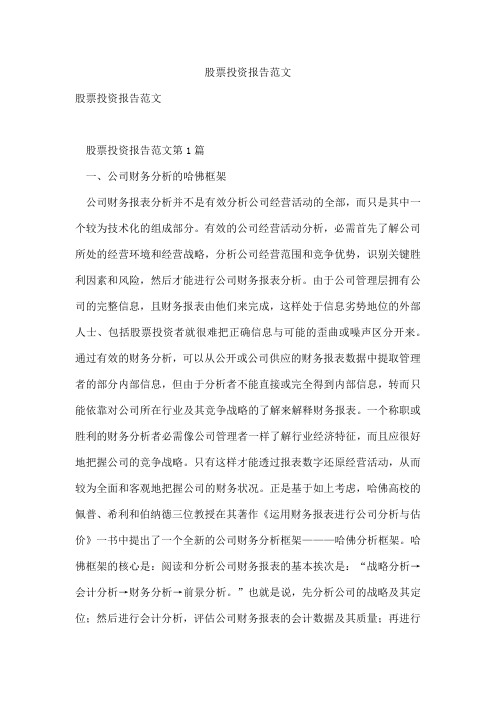 股票投资报告范文

股票投资报告范文

股票投资报告范文第1篇

一、公司财务分析的哈佛框架

公司财务报表分析并不是有效分析公司经营活动的全部，而只是其中一个较为技术化的组成部分。有效的公司经营活动分析，必需首先了解公司所处的经营环境和经营战略，分析公司经营范围和竞争优势，识别关键胜利因素和风险，然后才能进行公司财务报表分析。由于公司管理层拥有公司的完整信息，且财务报表由他们来完成，这样处于信息劣势地位的外部人士、包括股票投资者就很难把正确信息与可能的歪曲或噪声区分开来。通过有效的财务分析，可以从公开或公司供应的财务报表数据中提取管理者的部分内部信息，但由于分析者不能直接或完全得到内部信息，转而只能依靠对公司所在行业及其竞争战略的了解来解释财务报表。一个称职或胜利的财务分析者必需像公司管理者一样了解行业经济特征，而且应很好地把握公司的竞争战略。只有这样才能透过报表数字还原经营活动，从而较为全面和客观地把握公司的财务状况。正是基于如上考虑，哈佛高校的佩普、希利和伯纳德三位教授在其著作《运用财务报表进行公司分析与估价》一书中提出了一个全新的公司财务分析框架————哈佛分析框架。哈佛框架的核心是：阅读和分析公司财务报表的基本挨次是：“战略分析→会计分析→财务分析→前景分析。”也就是说，先分析公司的战略及其定位；然后进行会计分析，评估公司财务报表的会计数据及其质量；再进行